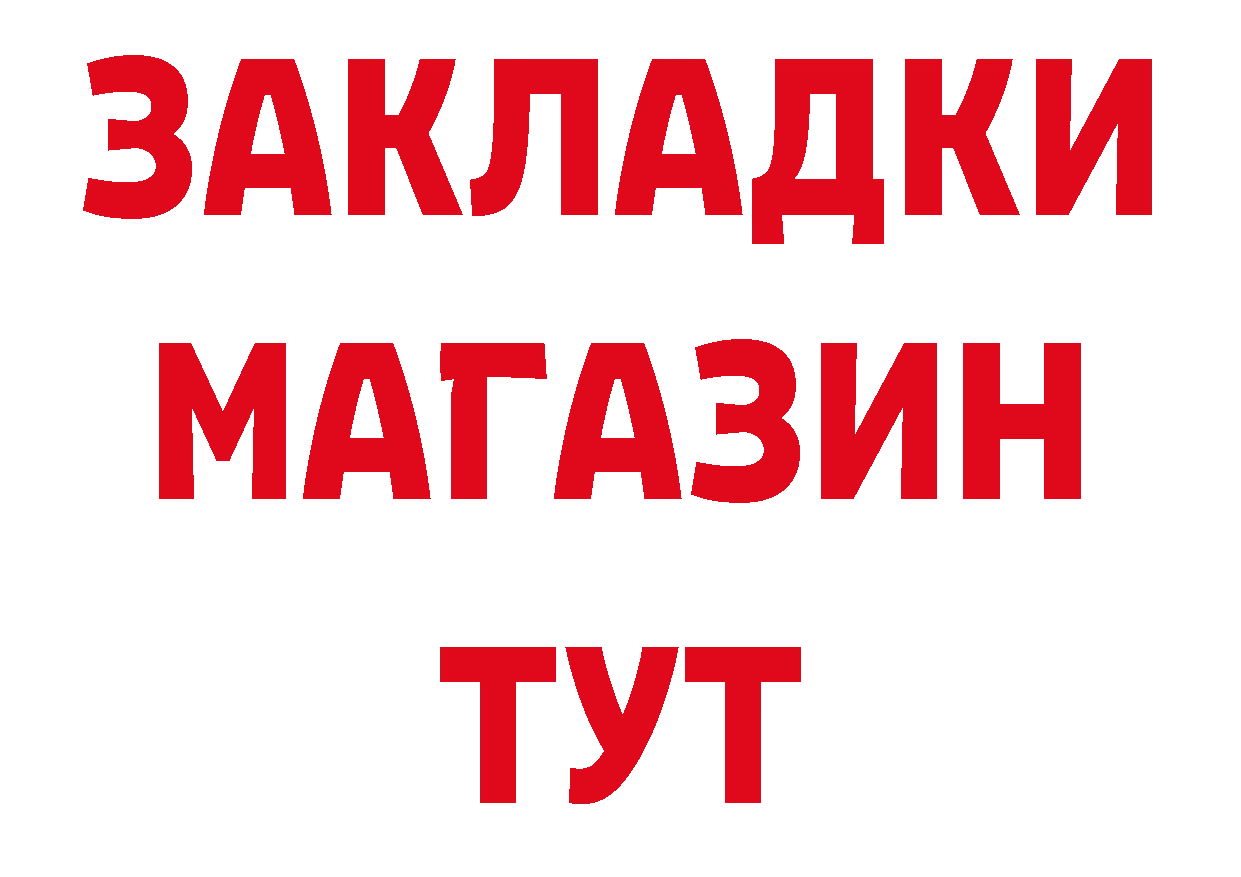 ЗАКЛАДКИ
МАГАЗИН
ТУТ